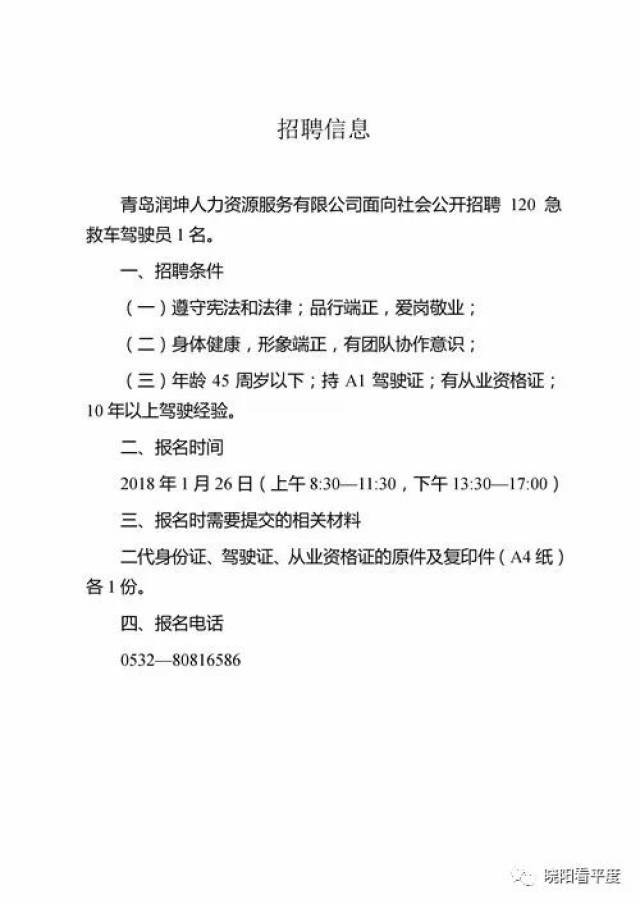 招聘信息

青岛润坤人力资源服务有限公司面向社会公开招聘 120 急救车驾驶员 1 名。

一、招聘条件

（一）遵守宪法和法律；品行端正，爱岗敬业；

（二）身体健康，形象端正，有团队协作意识；

（三）年龄 45 周岁以下；持 A1 驾驶证；有从业资格证；10 年以上驾驶经验。

二、报名时间

2018 年 1 月 26 日（上午 8:30—11:30，下午 13:30—17:00）

三、报名时需要提交的相关材料

二代身份证、驾驶证、从业资格证的原件及复印件（A4 纸）各 1 份。

四、报名电话

0532—80816586

晓阳看平度